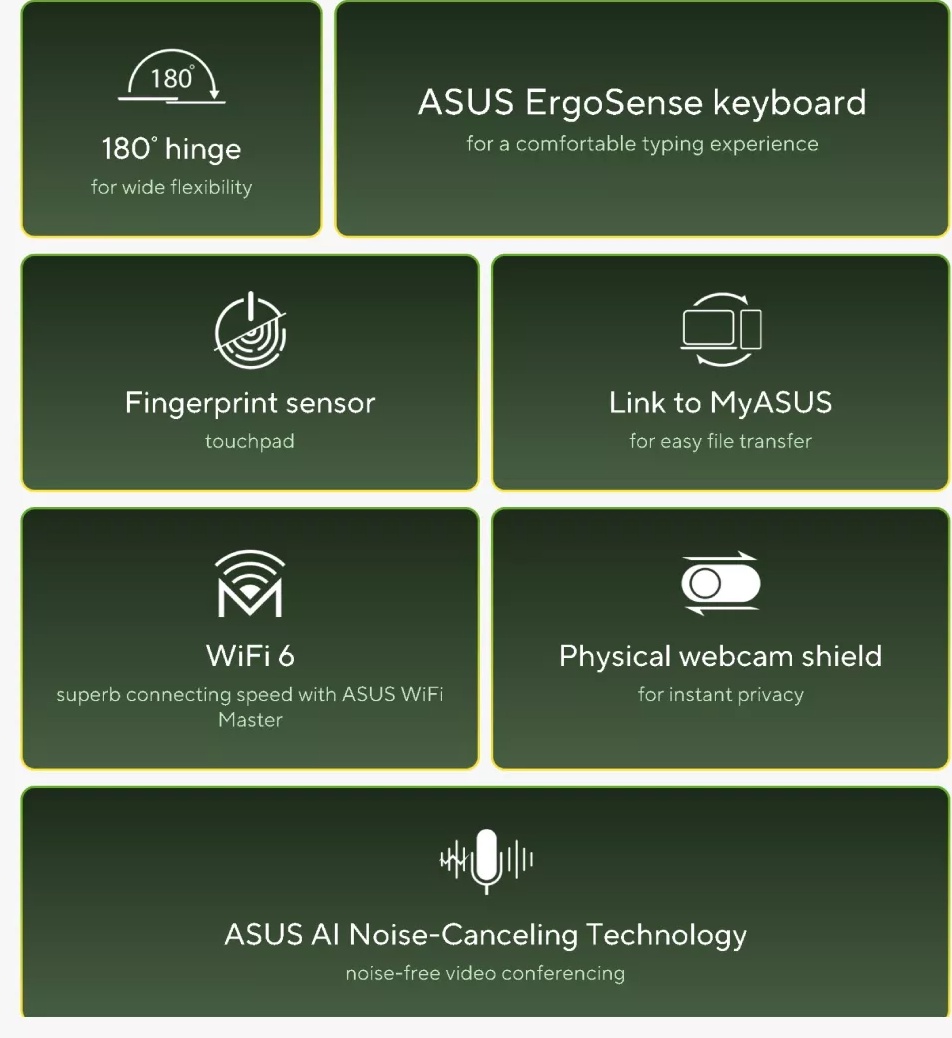 180°

180° hinge
for wide flexibility

ASUS ErgoSense keyboard
for a comfortable typing experience

Fingerprint sensor
touchpad

Link to MyASUS
for easy file transfer

WiFi 6
superb connecting speed with ASUS WiFi Master

Physical webcam shield
for instant privacy

ASUS AI Noise-Canceling Technology
noise-free video conferencing